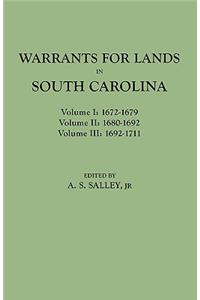 WARRANTS FOR LANDS
IN
SOUTH CAROLINA

Volume I: 1672-1679
Volume II: 1680-1692
Volume III: 1692-1711

EDITED BY
A. S. SALLEY, JR